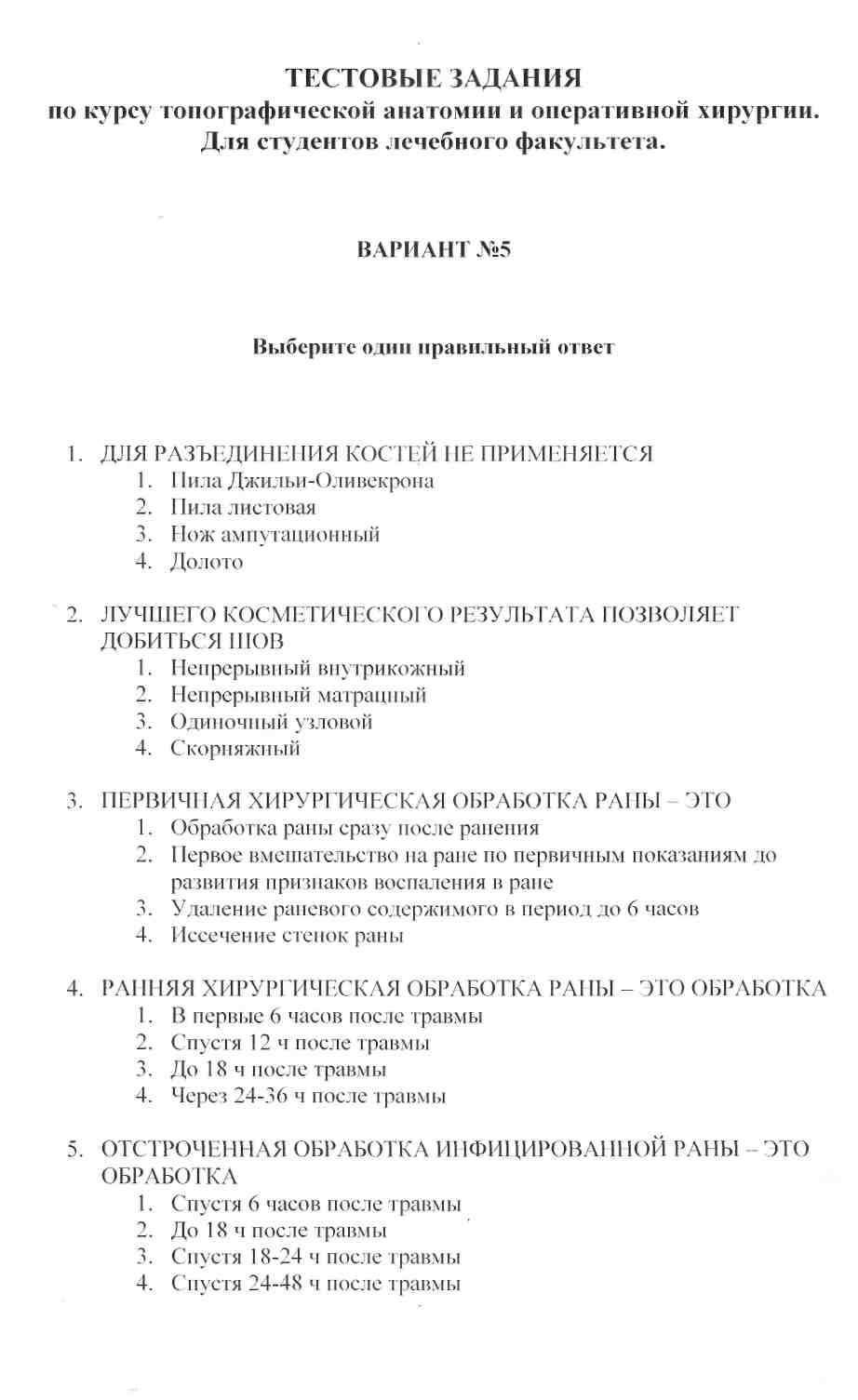 ТЕСТОВЫЕ ЗАДАНИЯ
по курсу топографической анатомии и оперативной хирургии.
Для студентов лечебного факультета.

ВАРИАНТ №5

Выберите один правильный ответ

1. ДЛЯ РАЗЪЕДИНЕНИЯ КОСТЕЙ НЕ ПРИМЕНЯЕТСЯ
1. Пила Джильи-Оливекрона
2. Пила листовая
3. Нож ампутационный
4. Долото

2. ЛУЧШЕГО КОСМЕТИЧЕСКОГО РЕЗУЛЬТАТА ПОЗВОЛЯЕТ ДОБИТЬСЯ ШОВ
1. Непрерывный внутрикожный
2. Непрерывный матрацный
3. Одиночный узловой
4. Скорняжный

3. ПЕРВИЧНАЯ ХИРУРГИЧЕСКАЯ ОБРАБОТКА РАНЫ – ЭТО
1. Обработка раны сразу после ранения
2. Первое вмешательство на ране по первичным показаниям до развития признаков воспаления в ране
3. Удаление раневого содержимого в период до 6 часов
4. Иссечение стенок раны

4. РАННЯЯ ХИРУРГИЧЕСКАЯ ОБРАБОТКА РАНЫ – ЭТО ОБРАБОТКА
1. В первые 6 часов после травмы
2. Спустя 12 ч после травмы
3. До 18 ч после травмы
4. Через 24-36 ч после травмы

5. ОТСТРОЧЕННАЯ ОБРАБОТКА ИНФИЦИРОВАННОЙ РАНЫ – ЭТО ОБРАБОТКА
1. Спустя 6 часов после травмы
2. До 18 ч после травмы
3. Спустя 18-24 ч после травмы
4. Спустя 24-48 ч после травмы